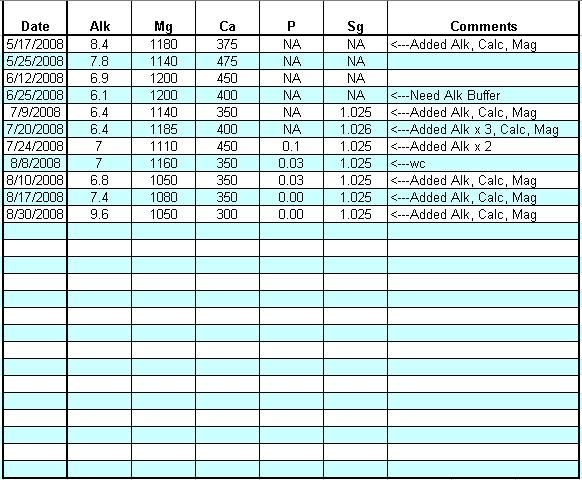 | Date | Alk | Mg | Ca | P | Sg | Comments |
|---|---|---|---|---|---|---|
| 5/17/2008 | 8.4 | 1180 | 375 | NA | NA | <---Added Alk, Calc, Mag |
| 5/25/2008 | 7.8 | 1140 | 475 | NA | NA | |
| 6/12/2008 | 6.9 | 1200 | 450 | NA | NA | |
| 6/25/2008 | 6.1 | 1200 | 400 | NA | NA | <---Need Alk Buffer |
| 7/9/2008 | 6.4 | 1140 | 350 | NA | 1.025 | <---Added Alk, Calc, Mag |
| 7/20/2008 | 6.4 | 1185 | 400 | NA | 1.026 | <---Added Alk x 3, Calc, Mag |
| 7/24/2008 | 7 | 1110 | 450 | 0.1 | 1.025 | <---Added Alk x 2 |
| 8/8/2008 | 7 | 1160 | 350 | 0.03 | 1.025 | <---wc |
| 8/10/2008 | 6.8 | 1050 | 350 | 0.03 | 1.025 | <---Added Alk, Calc, Mag |
| 8/17/2008 | 7.4 | 1080 | 350 | 0.00 | 1.025 | <---Added Alk, Calc, Mag |
| 8/30/2008 | 9.6 | 1050 | 300 | 0.00 | 1.025 | <---Added Alk, Calc, Mag |